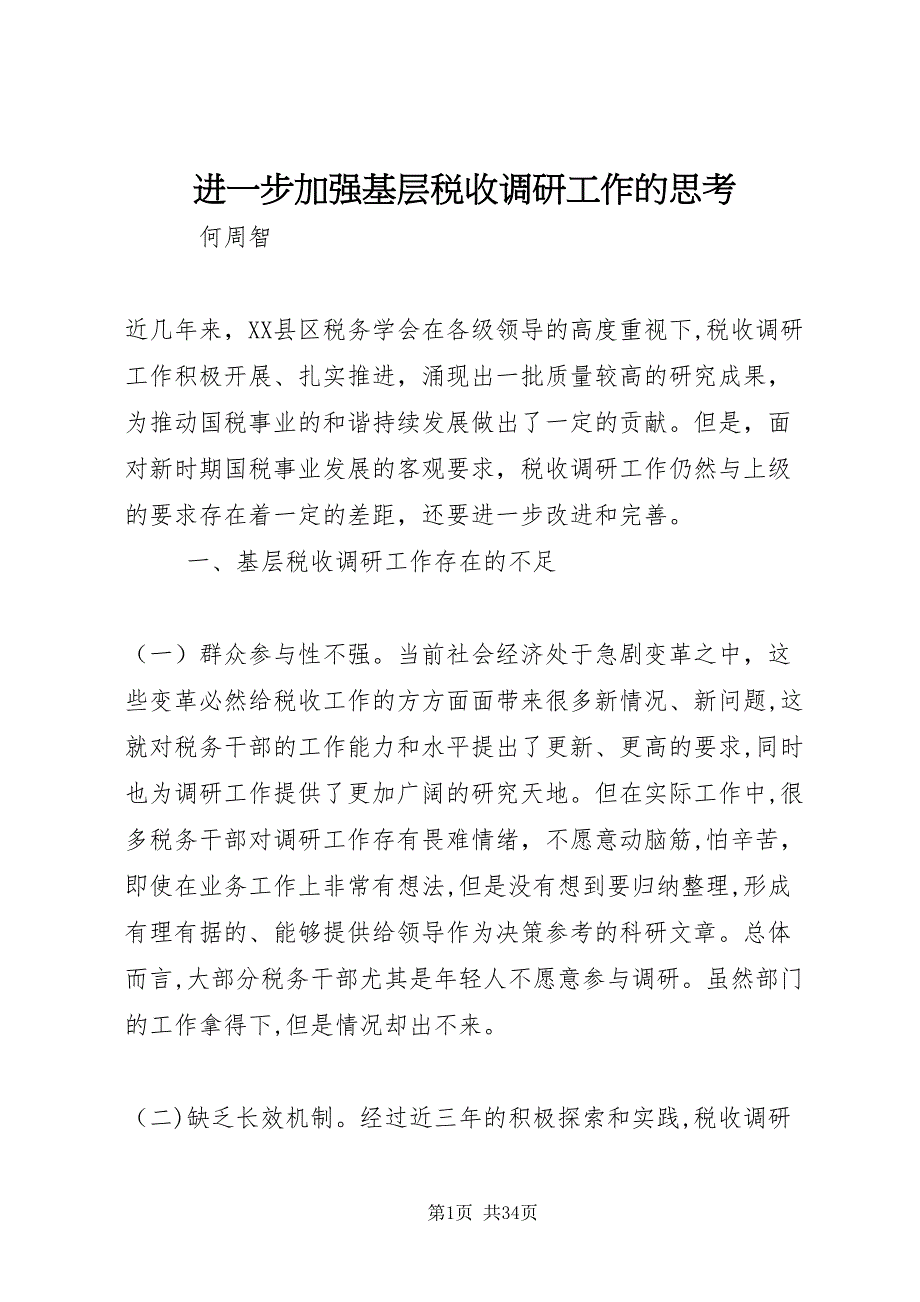 进一步加强基层税收调研工作的思考

何周智

近几年来，XX县区税务学会在各级领导的高度重视下,税收调研工作积极开展、扎实推进，涌现出一批质量较高的研究成果，为推动国税事业的和谐持续发展做出了一定的贡献。但是，面对新时期国税事业发展的客观要求，税收调研工作仍然与上级的要求存在着一定的差距，还要进一步改进和完善。

一、基层税收调研工作存在的不足

（一）群众参与性不强。当前社会经济处于急剧变革之中，这些变革必然给税收工作的方方面面带来很多新情况、新问题,这就对税务干部的工作能力和水平提出了更新、更高的要求,同时也为调研工作提供了更加广阔的研究天地。但在实际工作中,很多税务干部对调研工作存有畏难情绪，不愿意动脑筋,怕辛苦，即使在业务工作上非常有想法,但是没有想到要归纳整理,形成有理有据的、能够提供给领导作为决策参考的科研文章。总体而言,大部分税务干部尤其是年轻人不愿意参与调研。虽然部门的工作拿得下,但是情况却出不来。

（二)缺乏长效机制。经过近三年的积极探索和实践,税收调研

第1页 共34页